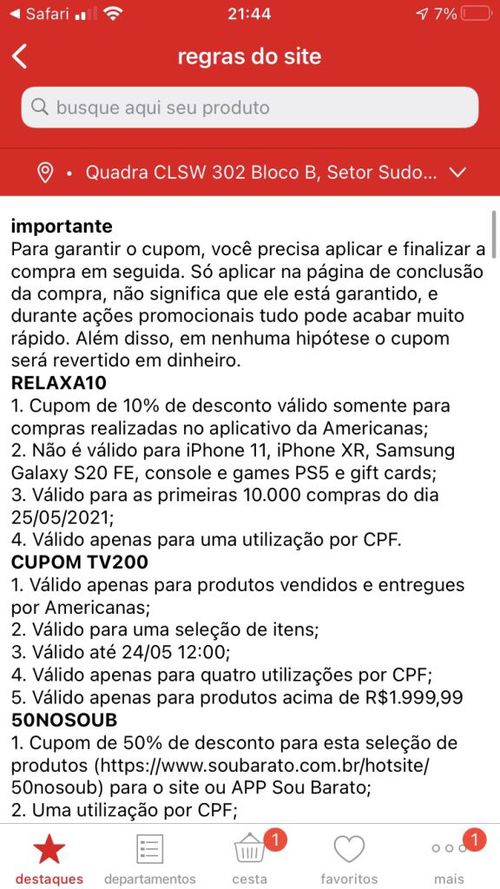 Safari 21:44 7%

regras do site

busque aqui seu produto

• Quadra CLSW 302 Bloco B, Setor Sudo...

importante
Para garantir o cupom, você precisa aplicar e finalizar a compra em seguida. Só aplicar na página de conclusão da compra, não significa que ele está garantido, e durante ações promocionais tudo pode acabar muito rápido. Além disso, em nenhuma hipótese o cupom será revertido em dinheiro.
RELAXA10
1. Cupom de 10% de desconto válido somente para compras realizadas no aplicativo da Americanas;
2. Não é válido para iPhone 11, iPhone XR, Samsung Galaxy S20 FE, console e games PS5 e gift cards;
3. Válido para as primeiras 10.000 compras do dia 25/05/2021;
4. Válido apenas para uma utilização por CPF.
CUPOM TV200
1. Válido apenas para produtos vendidos e entregues por Americanas;
2. Válido para uma seleção de itens;
3. Válido até 24/05 12:00;
4. Válido apenas para quatro utilizações por CPF;
5. Válido apenas para produtos acima de R$1.999,99
50NOSOUB
1. Cupom de 50% de desconto para esta seleção de produtos (https://www.soubarato.com.br/hotsite/50nosoub) para o site ou APP Sou Barato;
2. Uma utilização por CPF;

destaques departamentos 1 cesta favoritos 1 mais